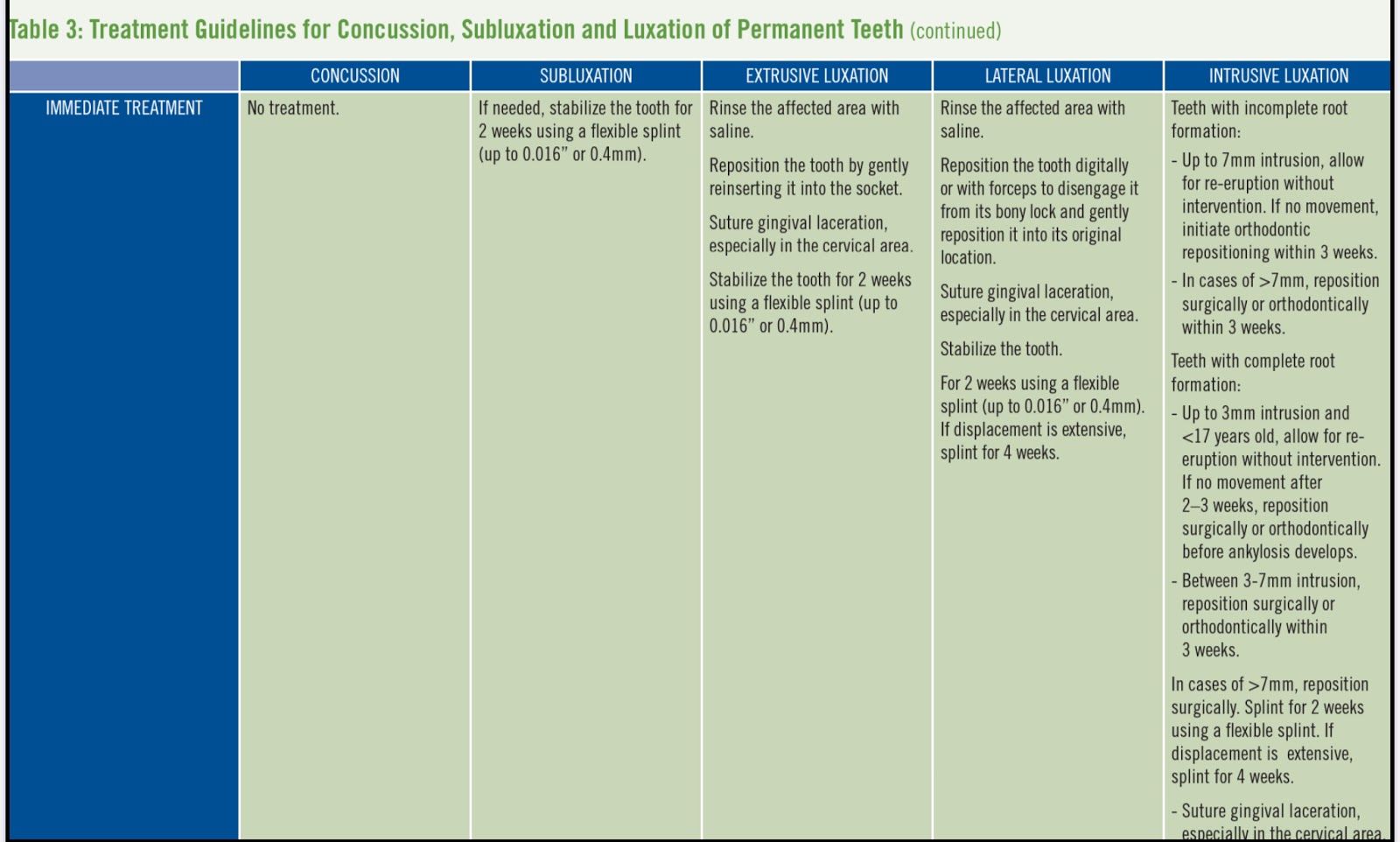 Table 3: Treatment Guidelines for Concussion, Subluxation and Luxation of Permanent Teeth (continued)

| | CONCUSSION | SUBLUXATION | EXTRUSIVE LUXATION | LATERAL LUXATION | INTRUSIVE LUXATION |
|---|---|---|---|---|---|
| IMMEDIATE TREATMENT | No treatment. | If needed, stabilize the tooth for 2 weeks using a flexible splint (up to 0.016" or 0.4mm). | Rinse the affected area with saline. Reposition the tooth by gently reinserting it into the socket. Suture gingival laceration, especially in the cervical area. Stabilize the tooth for 2 weeks using a flexible splint (up to 0.016" or 0.4mm). | Rinse the affected area with saline. Reposition the tooth digitally or with forceps to disengage it from its bony lock and gently reposition it into its original location. Suture gingival laceration, especially in the cervical area. Stabilize the tooth. For 2 weeks using a flexible splint (up to 0.016" or 0.4mm). If displacement is extensive, splint for 4 weeks. | Teeth with incomplete root formation: - Up to 7mm intrusion, allow for re-eruption without intervention. If no movement, initiate orthodontic repositioning within 3 weeks. - In cases of >7mm, reposition surgically or orthodontically within 3 weeks. Teeth with complete root formation: - Up to 3mm intrusion and <17 years old, allow for re-eruption without intervention. If no movement after 2–3 weeks, reposition surgically or orthodontically before ankylosis develops. - Between 3-7mm intrusion, reposition surgically or orthodontically within 3 weeks. In cases of >7mm, reposition surgically. Splint for 2 weeks using a flexible splint. If displacement is extensive, splint for 4 weeks. - Suture gingival laceration, especially in the cervical area |